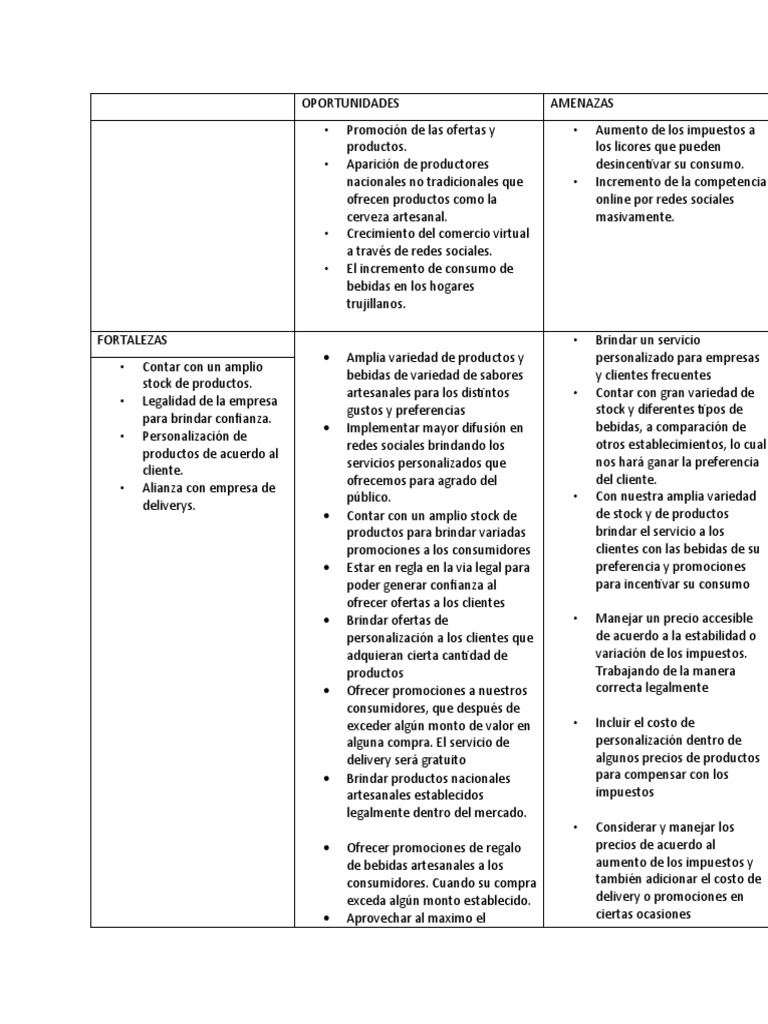 | | OPORTUNIDADES | AMENAZAS |
|---|---|---|
| | • Promoción de las ofertas y productos. • Aparición de productores nacionales no tradicionales que ofrecen productos como la cerveza artesanal. • Crecimiento del comercio virtual a través de redes sociales. • El incremento de consumo de bebidas en los hogares trujillanos. | • Aumento de los impuestos a los licores que pueden desincentivar su consumo. • Incremento de la competencia online por redes sociales masivamente. |
| FORTALEZAS • Contar con un amplio stock de productos. • Legalidad de la empresa para brindar confianza. • Personalización de productos de acuerdo al cliente. • Alianza con empresa de deliverys. | • Amplia variedad de productos y bebidas de variedad de sabores artesanales para los distintos gustos y preferencias • Implementar mayor difusión en redes sociales brindando los servicios personalizados que ofrecemos para agrado del público. • Contar con un amplio stock de productos para brindar variadas promociones a los consumidores • Estar en regla en la via legal para poder generar confianza al ofrecer ofertas a los clientes • Brindar ofertas de personalización a los clientes que adquieran cierta cantidad de productos • Ofrecer promociones a nuestros consumidores, que después de exceder algún monto de valor en alguna compra. El servicio de delivery será gratuito • Brindar productos nacionales artesanales establecidos legalmente dentro del mercado. • Ofrecer promociones de regalo de bebidas artesanales a los consumidores. Cuando su compra exceda algún monto establecido. • Aprovechar al maximo el | • Brindar un servicio personalizado para empresas y clientes frecuentes • Contar con gran variedad de stock y diferentes tipos de bebidas, a comparación de otros establecimientos, lo cual nos hará ganar la preferencia del cliente. • Con nuestra amplia variedad de stock y de productos brindar el servicio a los clientes con las bebidas de su preferencia y promociones para incentivar su consumo • Manejar un precio accesible de acuerdo a la estabilidad o variación de los impuestos. Trabajando de la manera correcta legalmente • Incluir el costo de personalización dentro de algunos precios de productos para compensar con los impuestos • Considerar y manejar los precios de acuerdo al aumento de los impuestos y también adicionar el costo de delivery o promociones en ciertas ocasiones |